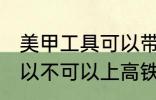 美甲工具可以带
以不可以上高铁